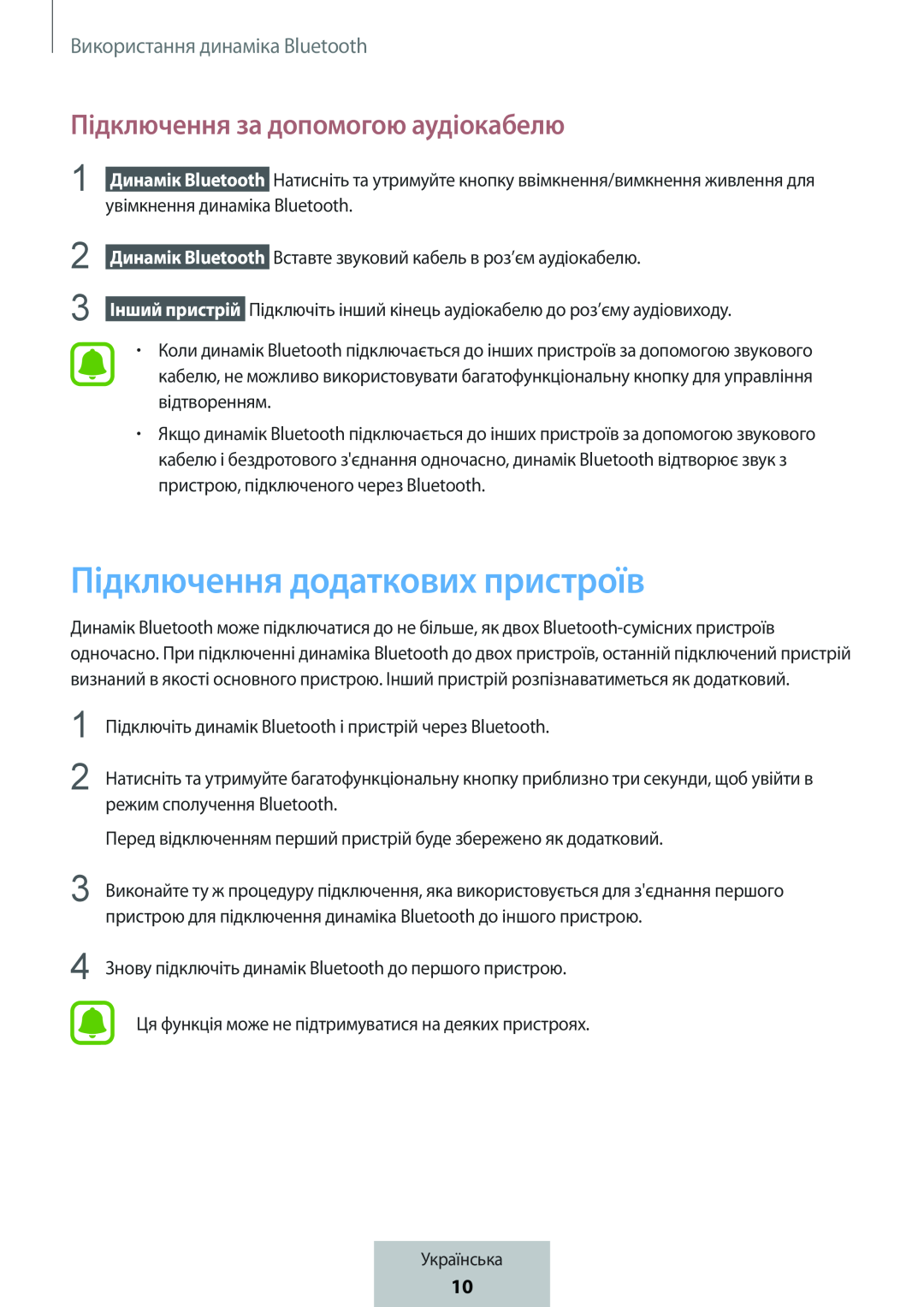 Використання динаміка Bluetooth

Підключення за допомогою аудіокабелю

1 Динамік Bluetooth Натисніть та утримуйте кнопку ввімкнення/вимкнення живлення для увімкнення динаміка Bluetooth.

2 Динамік Bluetooth Вставте звуковий кабель в роз’єм аудіокабелю.

3 Інший пристрій Підключіть інший кінець аудіокабелю до роз’єму аудіовиходу.

• Коли динамік Bluetooth підключається до інших пристроїв за допомогою звукового кабелю, не можливо використовувати багатофункціональну кнопку для управління відтворенням.

• Якщо динамік Bluetooth підключається до інших пристроїв за допомогою звукового кабелю і бездротового з'єднання одночасно, динамік Bluetooth відтворює звук з пристрою, підключеного через Bluetooth.

Підключення додаткових пристроїв

Динамік Bluetooth може підключатися до не більше, як двох Bluetooth-сумісних пристроїв одночасно. При підключенні динаміка Bluetooth до двох пристроїв, останній підключений пристрій визнаний в якості основного пристрою. Інший пристрій розпізнаватиметься як додатковий.

1 Підключіть динамік Bluetooth і пристрій через Bluetooth.

2 Натисніть та утримуйте багатофункціональну кнопку приблизно три секунди, щоб увійти в режим сполучення Bluetooth.

Перед відключенням перший пристрій буде збережено як додатковий.

3 Виконайте ту ж процедуру підключення, яка використовується для з'єднання першого пристрою для підключення динаміка Bluetooth до іншого пристрою.

4 Знову підключіть динамік Bluetooth до першого пристрою.

Ця функція може не підтримуватися на деяких пристроях.

Українська
10